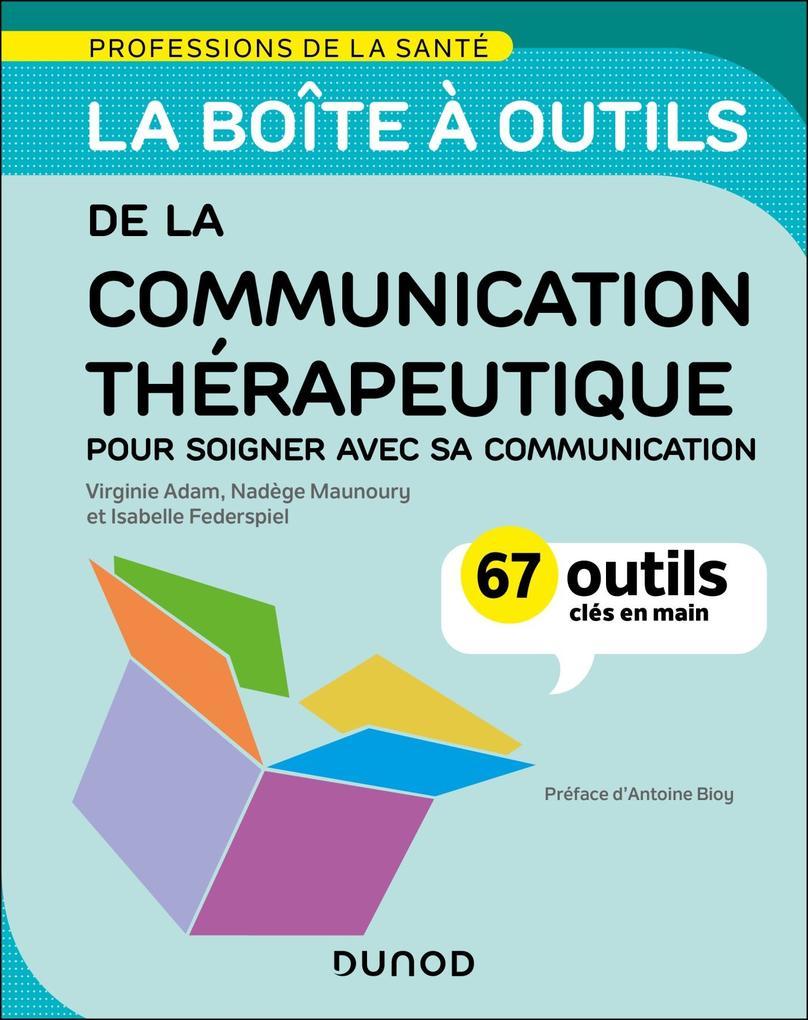 PROFESSIONS DE LA SANTÉ

LA BOÎTE À OUTILS

DE LA

COMMUNICATION THÉRAPEUTIQUE

POUR SOIGNER AVEC SA COMMUNICATION

Virginie Adam, Nadège Maunoury et Isabelle Federspiel

67 outils clés en main

Préface d'Antoine Bioy

DUNOD